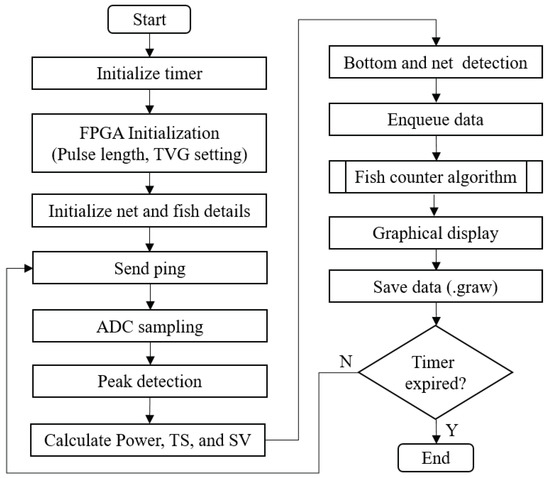 Start

Initialize timer

FPGA Initialization
(Pulse length, TVG setting)

Initialize net and fish details

Send ping

ADC sampling

Peak detection

Calculate Power, TS, and SV

Bottom and net detection

Enqueue data

Fish counter algorithm

Graphical display

Save data (.graw)

Timer expired?

N

Y

End